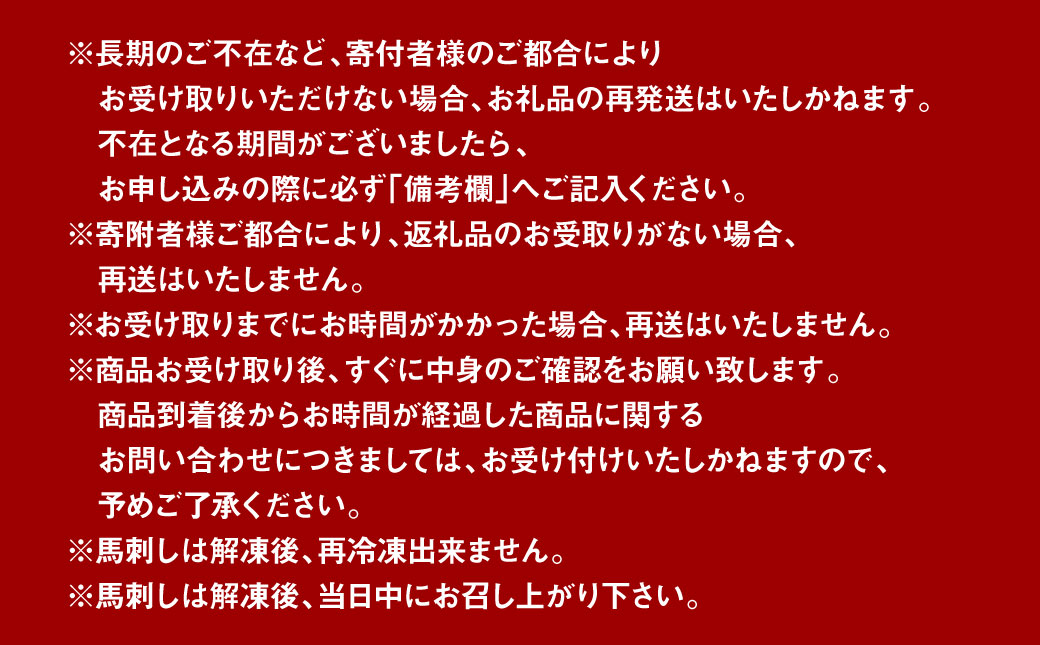 ※長期のご不在など、寄付者様のご都合により
お受け取りいただけない場合、お礼品の再発送はいたしかねます。
不在となる期間がございましたら、
お申し込みの際に必ず「備考欄」へご記入ください。
※寄附者様ご都合により、返礼品のお受取りがない場合、
再送はいたしません。
※お受け取りまでにお時間がかかった場合、再送はいたしません。
※商品お受け取り後、すぐに中身のご確認をお願い致します。
商品到着後からお時間が経過した商品に関する
お問い合わせにつきましては、お受け付けいたしかねますので、
予めご了承ください。
※馬刺しは解凍後、再冷凍出来ません。
※馬刺しは解凍後、当日中にお召し上がり下さい。